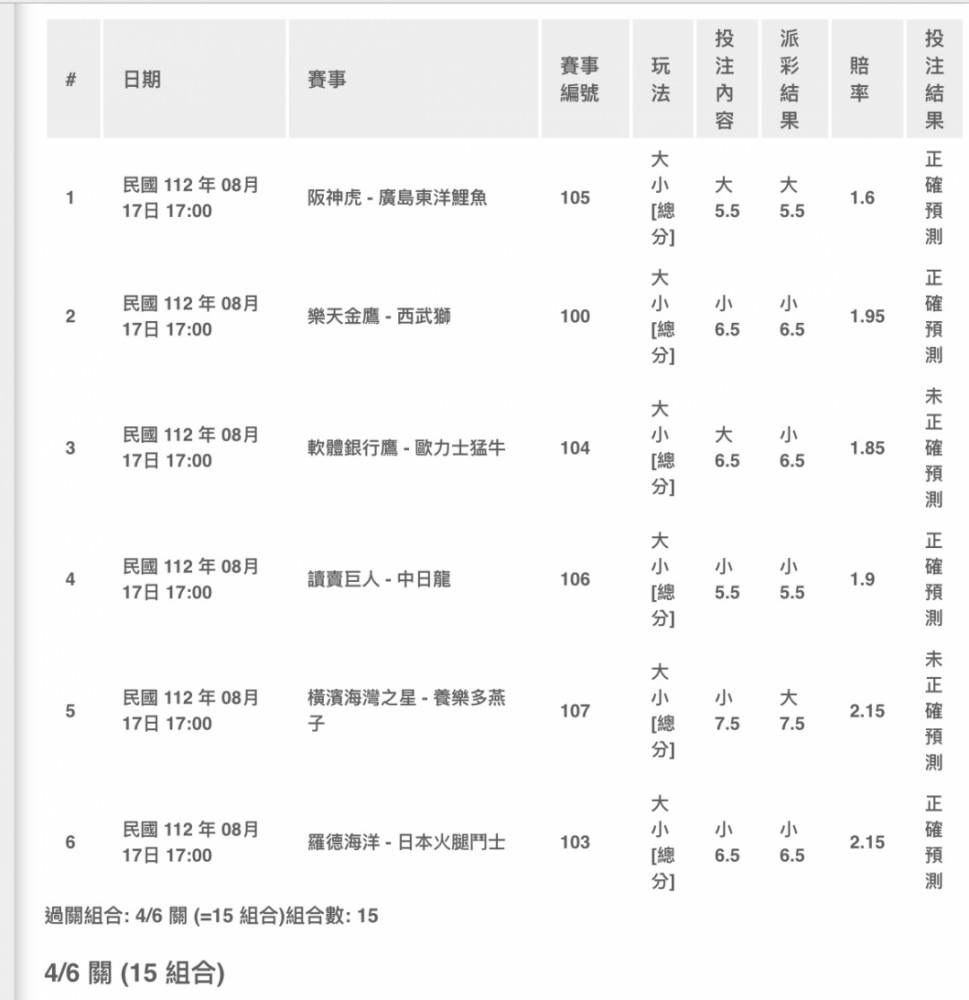 | # | 日期 | 賽事 | 賽事編號 | 玩法 | 投注內容 | 派彩結果 | 賠率 | 投注結果 |
|---|---|---|---|---|---|---|---|---|
| 1 | 民國 112 年 08月 17日 17:00 | 阪神虎 - 廣島東洋鯉魚 | 105 | 大小[總分] | 大 5.5 | 大 5.5 | 1.6 | 正確預測 |
| 2 | 民國 112 年 08月 17日 17:00 | 樂天金鷹 - 西武獅 | 100 | 大小[總分] | 小 6.5 | 小 6.5 | 1.95 | 正確預測 |
| 3 | 民國 112 年 08月 17日 17:00 | 軟體銀行鷹 - 歐力士猛牛 | 104 | 大小[總分] | 大 6.5 | 小 6.5 | 1.85 | 未正確預測 |
| 4 | 民國 112 年 08月 17日 17:00 | 讀賣巨人 - 中日龍 | 106 | 大小[總分] | 小 5.5 | 小 5.5 | 1.9 | 正確預測 |
| 5 | 民國 112 年 08月 17日 17:00 | 橫濱海灣之星 - 養樂多燕子 | 107 | 大小[總分] | 小 7.5 | 大 7.5 | 2.15 | 未正確預測 |
| 6 | 民國 112 年 08月 17日 17:00 | 羅德海洋 - 日本火腿鬥士 | 103 | 大小[總分] | 小 6.5 | 小 6.5 | 2.15 | 正確預測 |

過關組合: 4/6 關 (=15 組合)組合數: 15

4/6 關 (15 組合)